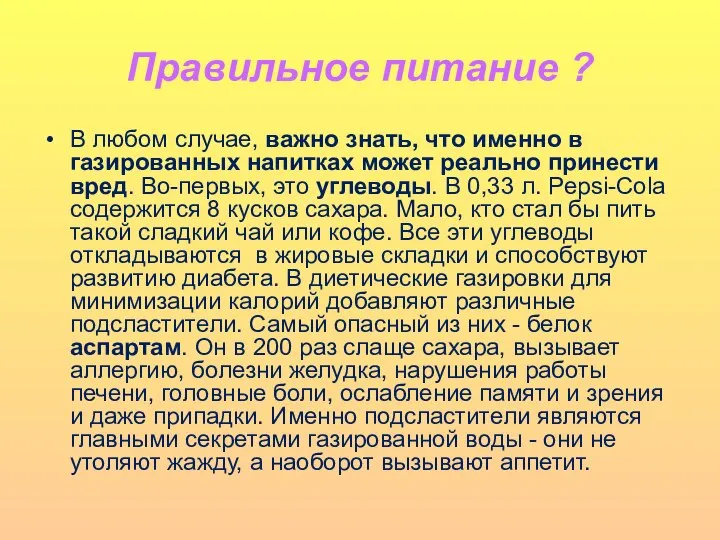 Правильное питание ?

• В любом случае, важно знать, что именно в газированных напитках может реально принести вред. Во-первых, это углеводы. В 0,33 л. Pepsi-Cola содержится 8 кусков сахара. Мало, кто стал бы пить такой сладкий чай или кофе. Все эти углеводы откладываются в жировые складки и способствуют развитию диабета. В диетические газировки для минимизации калорий добавляют различные подсластители. Самый опасный из них - белок аспартам. Он в 200 раз слаще сахара, вызывает аллергию, болезни желудка, нарушения работы печени, головные боли, ослабление памяти и зрения и даже припадки. Именно подсластители являются главными секретами газированной воды - они не утоляют жажду, а наоборот вызывают аппетит.